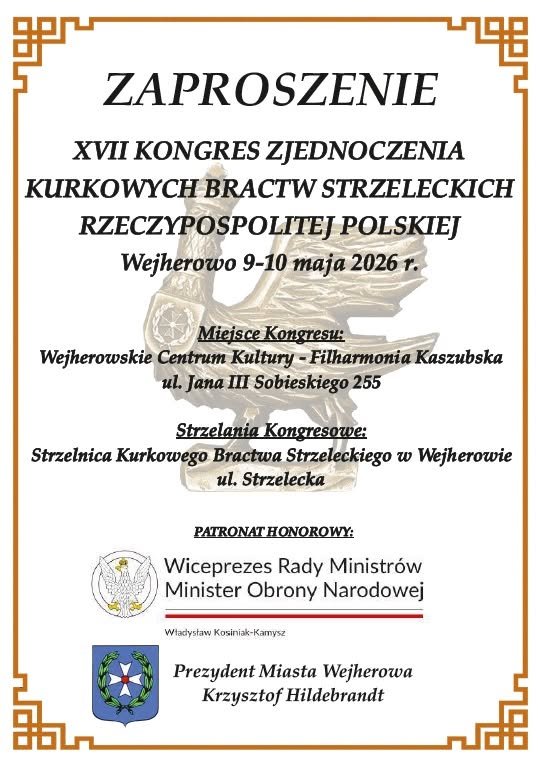 ZAPROSZENIE

XVII KONGRES ZJEDNOCZENIA KURKOWYCH BRACTW STRZELECKICH RZECZYPOSPOLITEJ POLSKIEJ

Wejherowo 9-10 maja 2026 r.

Miejsce Kongresu:
Wejherowskie Centrum Kultury - Filharmonia Kaszubska
ul. Jana III Sobieskiego 255

Strzelania Kongresowe:
Strzelnica Kurkowego Bractwa Strzeleckiego w Wejherowie
ul. Strzelecka

PATRONAT HONOROWY:

Wiceprezes Rady Ministrów
Minister Obrony Narodowej

Władysław Kosiniak-Kamysz

Prezydent Miasta Wejherowa
Krzysztof Hildebrandt